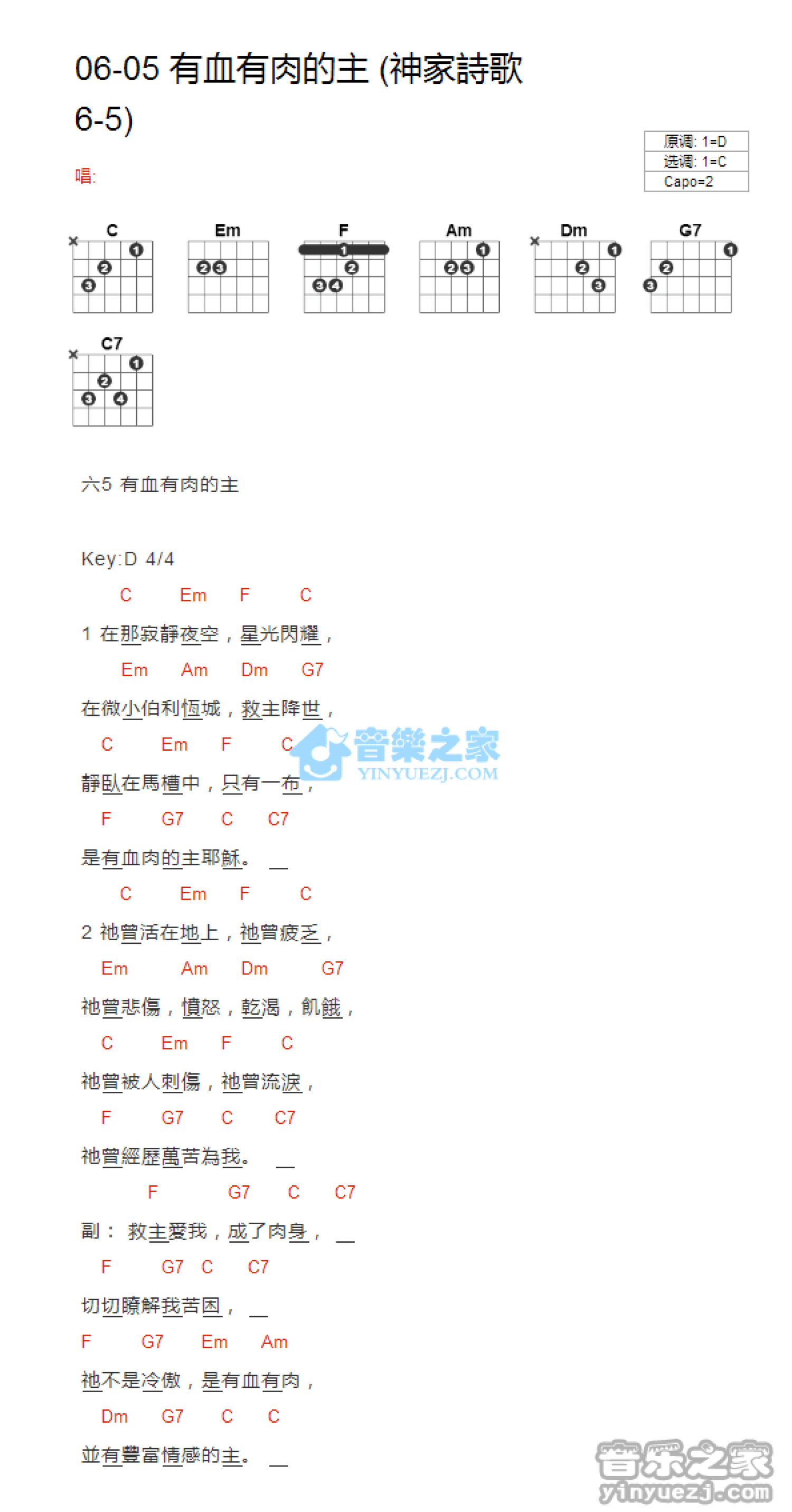 06-05 有血有肉的主 (神家詩歌 6-5)

唱:

原调: 1=D
选调: 1=C
Capo=2

C Em F Am Dm G7
C7

六5 有血有肉的主

Key:D 4/4

C Em F C
1 在那寂靜夜空，星光閃耀，
Em Am Dm G7
在微小伯利恆城，救主降世，
C Em F C
靜臥在馬槽中，只有一布，
F G7 C C7
是有血肉的主耶穌。 _

C Em F C
2 祂曾活在地上，祂曾疲乏，
Em Am Dm G7
祂曾悲傷，憤怒，乾渴，飢餓，
C Em F C
祂曾被人刺傷，祂曾流淚，
F G7 C C7
祂曾經歷萬苦為我。 _

F G7 C C7
副： 救主愛我，成了肉身， _
F G7 C C7
切切瞭解我苦困， _
F G7 Em Am
祂不是冷傲，是有血有肉，
Dm G7 C C
並有豐富情感的主。 _

音樂之家
YINYUEZJ.COM
音乐之家
yinyuezj.com